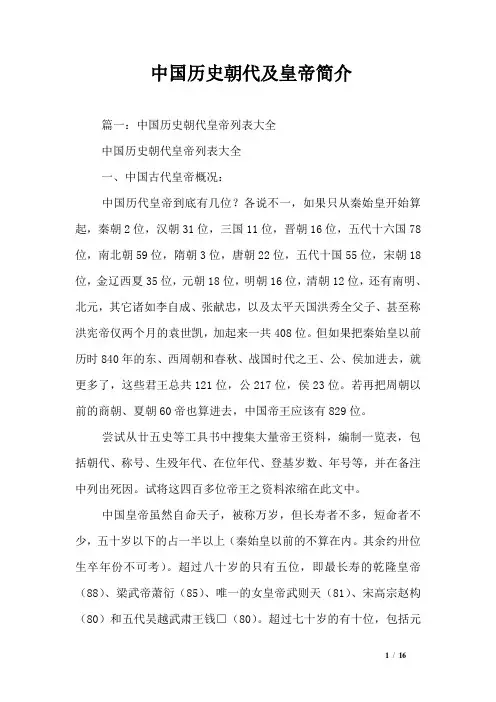 中国历史朝代及皇帝简介

篇一：中国历史朝代皇帝列表大全

中国历史朝代皇帝列表大全

一、中国古代皇帝概况：

中国历代皇帝到底有几位？各说不一，如果只从秦始皇开始算起，秦朝2位，汉朝31位，三国11位，晋朝16位，五代十六国78位，南北朝59位，隋朝3位，唐朝22位，五代十国55位，宋朝18位，金辽西夏35位，元朝18位，明朝16位，清朝12位，还有南明、北元，其它诸如李自成、张献忠，以及太平天国洪秀全父子、甚至称洪宪帝仅两个月的袁世凯，加起来一共408位。但如果把秦始皇以前历时840年的东、西周朝和春秋、战国时代之王、公、侯加进去，就更多了，这些君王总共121位，公217位，侯23位。若再把周朝以前的商朝、夏朝60帝也算进去，中国帝王应该有829位。

尝试从廿五史等工具书中搜集大量帝王资料，编制一览表，包括朝代、称号、生殁年代、在位年代、登基岁数、年号等，并在备注中列出死因。试将这四百多位帝王之资料浓缩在此文中。

中国皇帝虽然自命天子，被称万岁，但长寿者不多，短命者不少，五十岁以下的占一半以上（秦始皇以前的不算在内。其余约卅位生卒年份不可考）。超过八十岁的只有五位，即最长寿的乾隆皇帝（88）、梁武帝萧衍（85）、唯一的女皇帝武则天（81）、宋高宗赵构（80）和五代吴越武肃王钱□（80）。超过七十岁的有十位，包括元

1 / 16